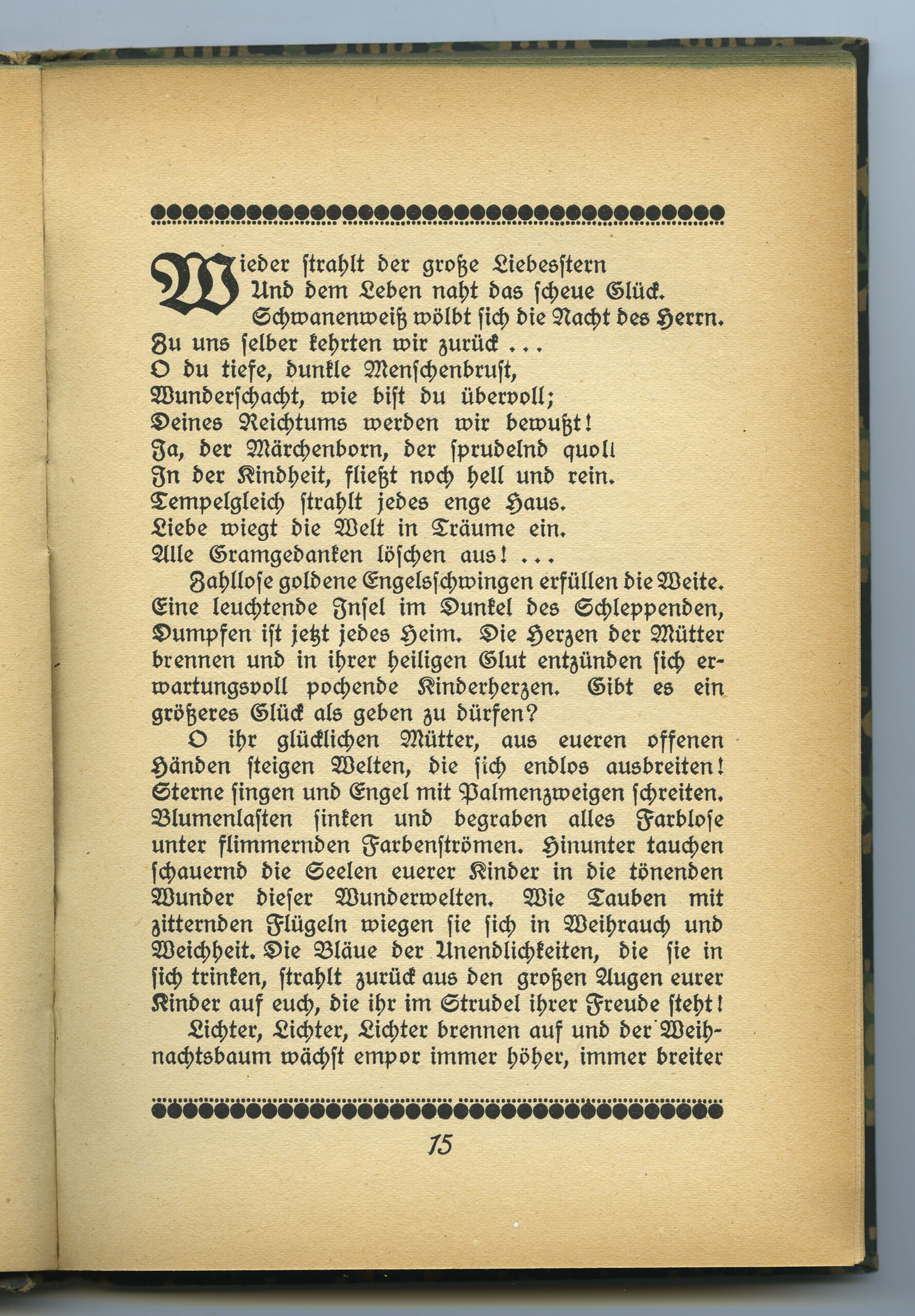 Wieder strahlt der große Liebesstern
Und dem Leben naht das scheue Glück.
Schwanenweiß wölbt sich die Nacht des Herrn.
Zu uns selber kehrten wir zurück ...
O du tiefe, dunkle Menschenbrust,
Wunderschacht, wie bist du übervoll;
Deines Reichtums werden wir bewußt!
Ja, der Märchenborn, der sprudelnd quoll
In der Kindheit, fließt noch hell und rein.
Tempelgleich strahlt jedes enge Haus.
Liebe wiegt die Welt in Träume ein.
Alle Gramgedanken löschen aus! ...

Zahllose goldene Engelsschwingen erfüllen die Weite. Eine leuchtende Insel im Dunkel des Schleppenden, Dumpfen ist jetzt jedes Heim. Die Herzen der Mütter brennen und in ihrer heiligen Glut entzünden sich erwartungsvoll pochende Kinderherzen. Gibt es ein größeres Glück als geben zu dürfen?

O ihr glücklichen Mütter, aus eueren offenen Händen steigen Welten, die sich endlos ausbreiten! Sterne singen und Engel mit Palmenzweigen schreiten. Blumenlasten sinken und begraben alles Farblose unter flimmernden Farbenströmen. Hinunter tauchen schauernd die Seelen euerer Kinder in die tönenden Wunder dieser Wunderwelten. Wie Tauben mit zitternden Flügeln wiegen sie sich in Weihrauch und Weichheit. Die Bläue der Unendlichkeiten, die sie in sich trinken, strahlt zurück aus den großen Augen eurer Kinder auf euch, die ihr im Strudel ihrer Freude steht!

Lichter, Lichter, Lichter brennen auf und der Weihnachtsbaum wächst empor immer höher, immer breiter

15